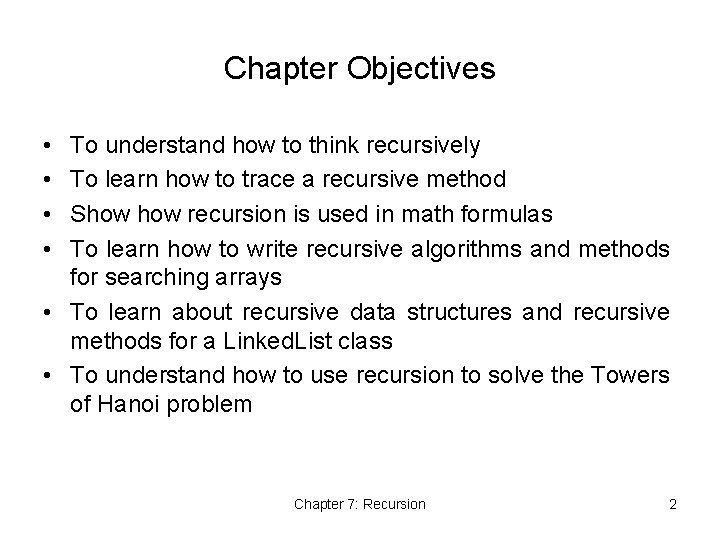 Chapter Objectives

• To understand how to think recursively
• To learn how to trace a recursive method
• Show how recursion is used in math formulas
• To learn how to write recursive algorithms and methods for searching arrays
• To learn about recursive data structures and recursive methods for a LinkedList class
• To understand how to use recursion to solve the Towers of Hanoi problem

Chapter 7: Recursion

2